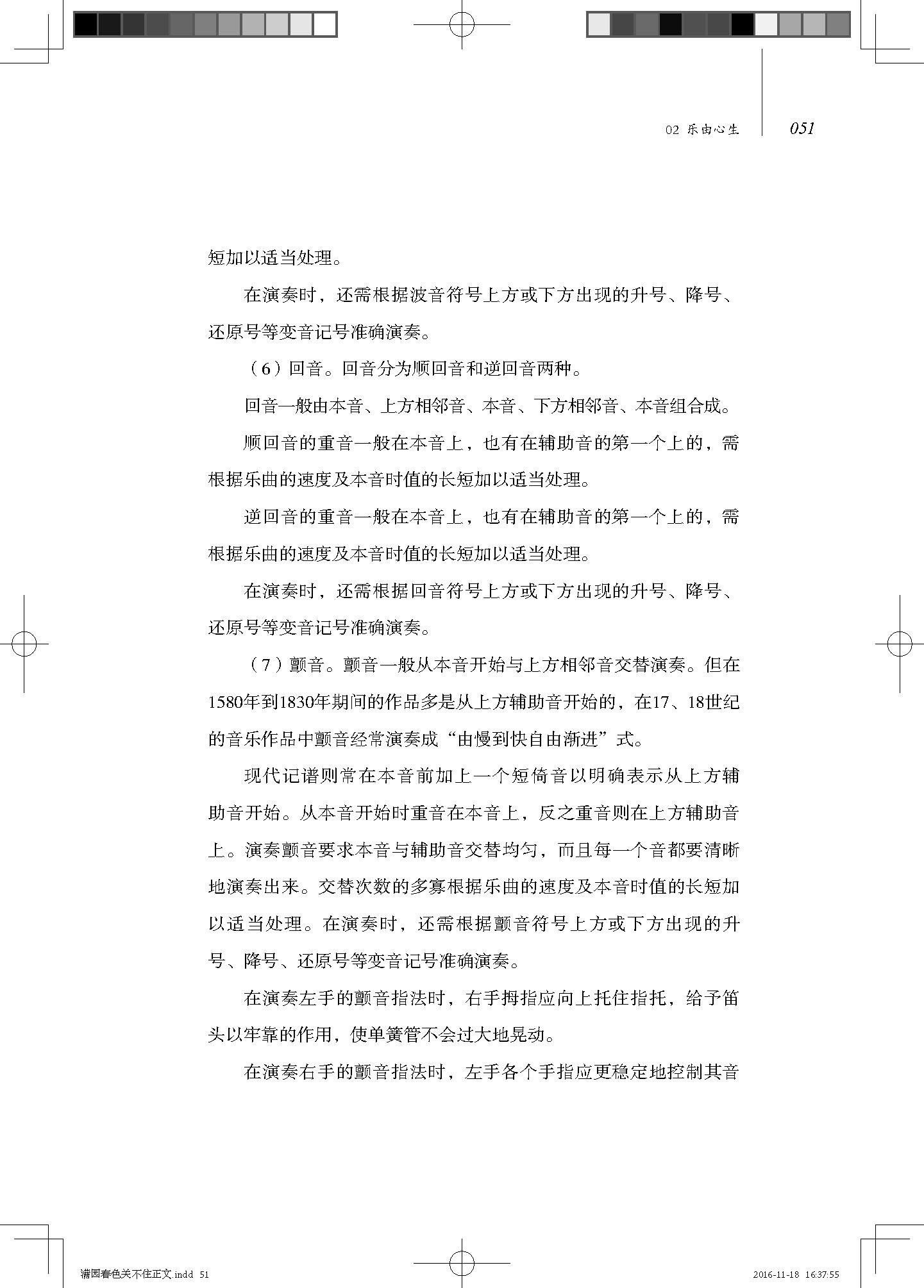 02 乐由心生 051

短加以适当处理。

在演奏时，还需根据波音符号上方或下方出现的升号、降号、还原号等变音记号准确演奏。

（6）回音。回音分为顺回音和逆回音两种。

回音一般由本音、上方相邻音、本音、下方相邻音、本音组合成。

顺回音的重音一般在本音上，也有在辅助音的第一个上的，需根据乐曲的速度及本音时值的长短加以适当处理。

逆回音的重音一般在本音上，也有在辅助音的第一个上的，需根据乐曲的速度及本音时值的长短加以适当处理。

在演奏时，还需根据回音符号上方或下方出现的升号、降号、还原号等变音记号准确演奏。

（7）颤音。颤音一般从本音开始与上方相邻音交替演奏。但在1580年到1830年期间的作品多是从上方辅助音开始的，在17、18世纪的音乐作品中颤音经常演奏成“由慢到快自由渐进”式。

现代记谱则常在本音前加上一个短倚音以明确表示从上方辅助音开始。从本音开始时重音在本音上，反之重音则在上方辅助音上。演奏颤音要求本音与辅助音交替均匀，而且每一个音都要清晰地演奏出来。交替次数的多寡根据乐曲的速度及本音时值的长短加以适当处理。在演奏时，还需根据颤音符号上方或下方出现的升号、降号、还原号等变音记号准确演奏。

在演奏左手的颤音指法时，右手拇指应向上托住指托，给予笛头以牢靠的作用，使单簧管不会过大地晃动。

在演奏右手的颤音指法时，左手各个手指应更稳定地控制其音

满园春色关不住正文.indd 51 2016-11-18 16:37:55